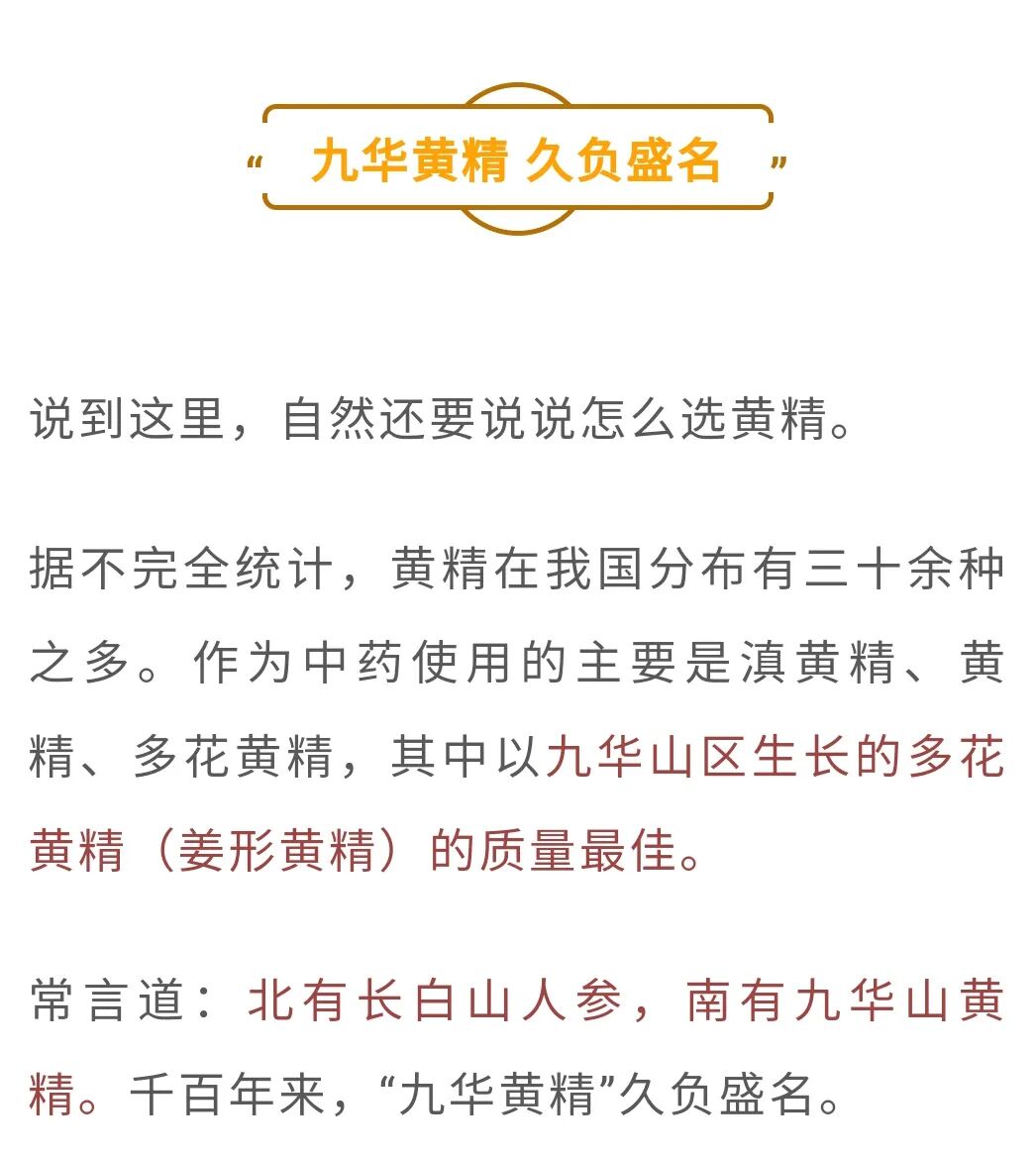 “ 九华黄精 久负盛名 ”

说到这里，自然还要说说怎么选黄精。

据不完全统计，黄精在我国分布有三十余种之多。作为中药使用的主要是滇黄精、黄精、多花黄精，其中以九华山区生长的多花黄精（姜形黄精）的质量最佳。

常言道：北有长白山人参，南有九华山黄精。千百年来，“九华黄精”久负盛名。